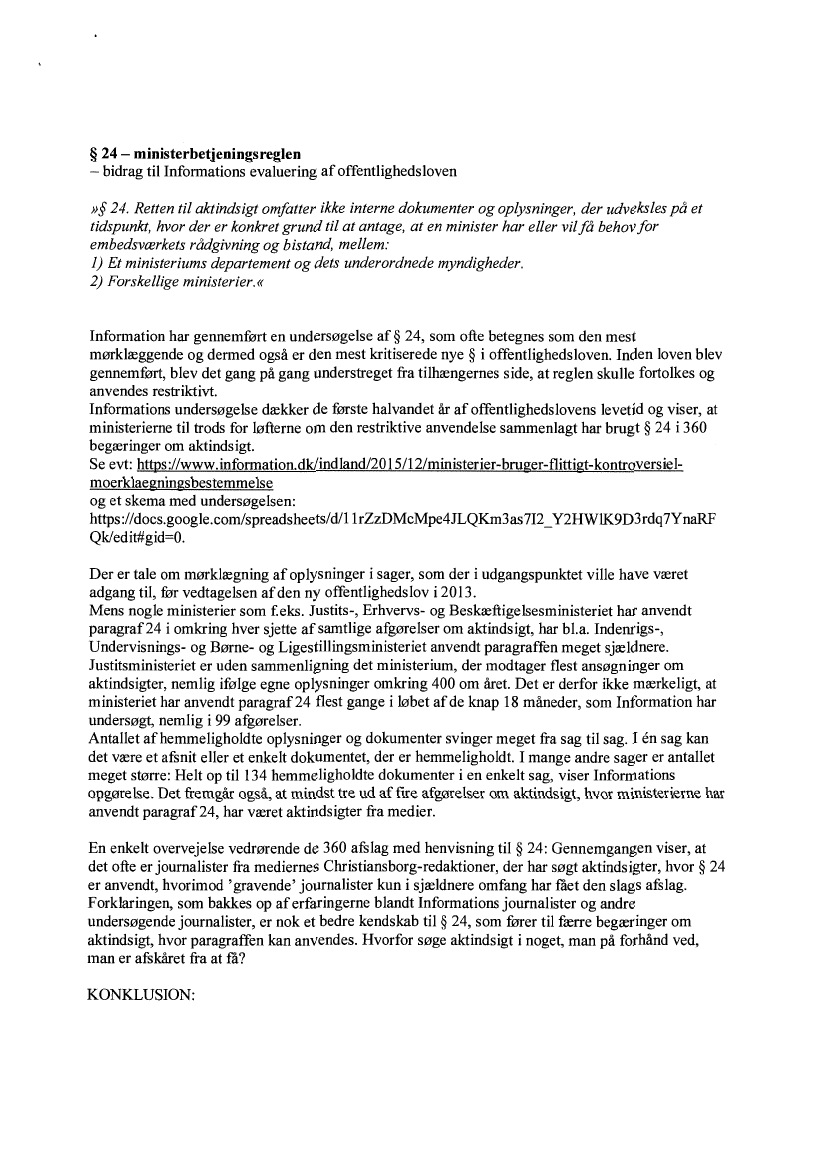 § 24 – ministerbetjeningsreglen
– bidrag til Informations evaluering af offentlighedsloven

»§ 24. Retten til aktindsigt omfatter ikke interne dokumenter og oplysninger, der udveksles på et tidspunkt, hvor der er konkret grund til at antage, at en minister har eller vil få behov for embedsværkets rådgivning og bistand, mellem:
1) Et ministeriums departement og dets underordnede myndigheder.
2) Forskellige ministerier.«

Information har gennemført en undersøgelse af § 24, som ofte betegnes som den mest mørklæggende og dermed også er den mest kritiserede nye § i offentlighedsloven. Inden loven blev gennemført, blev det gang på gang understreget fra tilhængernes side, at reglen skulle fortolkes og anvendes restriktivt.
Informations undersøgelse dækker de første halvandet år af offentlighedslovens levetid og viser, at ministerierne til trods for løfterne om den restriktive anvendelse sammenlagt har brugt § 24 i 360 begæringer om aktindsigt.
Se evt: https://www.information.dk/indland/2015/12/ministerier-bruger-flittigt-kontroversiel-moerklaegningsbestemmelse
og et skema med undersøgelsen:
https://docs.google.com/spreadsheets/d/11rZzDMcMpe4JLQKm3as7I2_Y2HWlK9D3rdq7YnaRFQk/edit#gid=0.

Der er tale om mørklægning af oplysninger i sager, som der i udgangspunktet ville have været adgang til, før vedtagelsen af den ny offentlighedslov i 2013.
Mens nogle ministerier som f.eks. Justits-, Erhvervs- og Beskæftigelsesministeriet har anvendt paragraf 24 i omkring hver sjette af samtlige afgørelser om aktindsigt, har bl.a. Indenrigs-, Undervisnings- og Børne- og Ligestillingsministeriet anvendt paragraffen meget sjældnere.
Justitsministeriet er uden sammenligning det ministerium, der modtager flest ansøgninger om aktindsigter, nemlig ifølge egne oplysninger omkring 400 om året. Det er derfor ikke mærkeligt, at ministeriet har anvendt paragraf 24 flest gange i løbet af de knap 18 måneder, som Information har undersøgt, nemlig i 99 afgørelser.
Antallet af hemmeligholdte oplysninger og dokumenter svinger meget fra sag til sag. I én sag kan det være et afsnit eller et enkelt dokumentet, der er hemmeligholdt. I mange andre sager er antallet meget større: Helt op til 134 hemmeligholdte dokumenter i en enkelt sag, viser Informations opgørelse. Det fremgår også, at mindst tre ud af fire afgørelser om aktindsigt, hvor ministerierne har anvendt paragraf 24, har været aktindsigter fra medier.

En enkelt overvejelse vedrørende de 360 afslag med henvisning til § 24: Gennemgangen viser, at det ofte er journalister fra mediernes Christiansborg-redaktioner, der har søgt aktindsigter, hvor § 24 er anvendt, hvorimod 'gravende' journalister kun i sjældnere omfang har fået den slags afslag. Forklaringen, som bakkes op af erfaringerne blandt Informations journalister og andre undersøgende journalister, er nok et bedre kendskab til § 24, som fører til færre begæringer om aktindsigt, hvor paragraffen kan anvendes. Hvorfor søge aktindsigt i noget, man på forhånd ved, man er afskåret fra at få?

KONKLUSION: